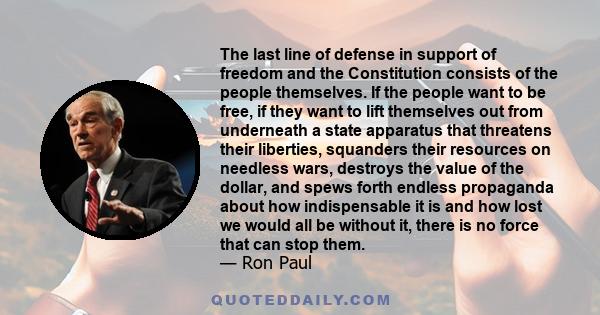 The last line of defense in support of freedom and the Constitution consists of the people themselves. If the people want to be free, if they want to lift themselves out from underneath a state apparatus that threatens their liberties, squanders their resources on needless wars, destroys the value of the dollar, and spews forth endless propaganda about how indispensable it is and how lost we would all be without it, there is no force that can stop them.
— Ron Paul

QUOTEDDAILY.COM